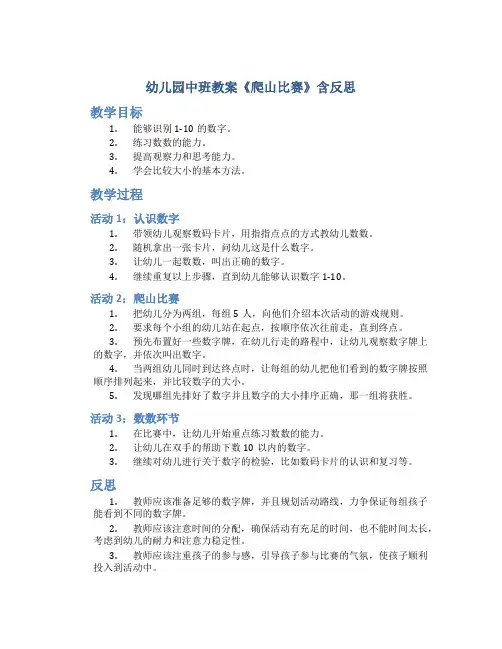 幼儿园中班教案《爬山比赛》含反思

教学目标

1. 能够识别 1-10 的数字。
2. 练习数数的能力。
3. 提高观察力和思考能力。
4. 学会比较大小的基本方法。

教学过程

活动 1：认识数字

1. 带领幼儿观察数码卡片，用指指点点的方式教幼儿数数。
2. 随机拿出一张卡片，问幼儿这是什么数字。
3. 让幼儿一起数数，叫出正确的数字。
4. 继续重复以上步骤，直到幼儿能够认识数字 1-10。

活动 2：爬山比赛

1. 把幼儿分为两组，每组 5 人，向他们介绍本次活动的游戏规则。
2. 要求每个小组的幼儿站在起点，按顺序依次往前走，直到终点。
3. 预先布置好一些数字牌，在幼儿行走的路程中，让幼儿观察数字牌上的数字，并依次叫出数字。
4. 当两组幼儿同时到达终点时，让每组的幼儿把他们看到的数字牌按照顺序排列起来，并比较数字的大小。
5. 发现哪组先排好了数字并且数字的大小排序正确，那一组将获胜。

活动 3：数数环节

1. 在比赛中，让幼儿开始重点练习数数的能力。
2. 让幼儿在双手的帮助下数 10 以内的数字。
3. 继续对幼儿进行关于数字的检验，比如数码卡片的认识和复习等。

反思

1. 教师应该准备足够的数字牌，并且规划活动路线，力争保证每组孩子能看到不同的数字牌。
2. 教师应该注意时间的分配，确保活动有充足的时间，也不能时间太长，考虑到幼儿的耐力和注意力稳定性。
3. 教师应该注重孩子的参与感，引导孩子参与比赛的气氛，使孩子顺利投入到活动中。